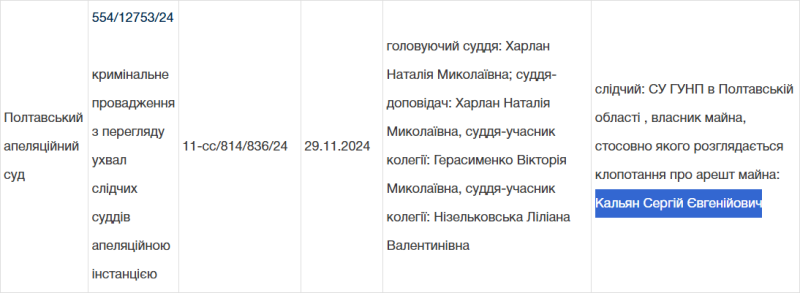 | Полтавський апеляційний суд | 554/12753/24 кримінальне провадження з перегляду ухвал слідчих суддів апеляційною інстанцією | 11-сс/814/836/24 | 29.11.2024 | головуючий суддя: Харлан Наталія Миколаївна; суддя-доповідач: Харлан Наталія Миколаївна, суддя-учасник колегії: Герасименко Вікторія Миколаївна, суддя-учасник колегії: Нізельковська Ліліана Валентинівна | слідчий: СУ ГУНП в Полтавській області , власник майна, стосовно якого розглядається клопотання про арешт майна: Кальян Сергій Євгенійович |
|---|---|---|---|---|---|